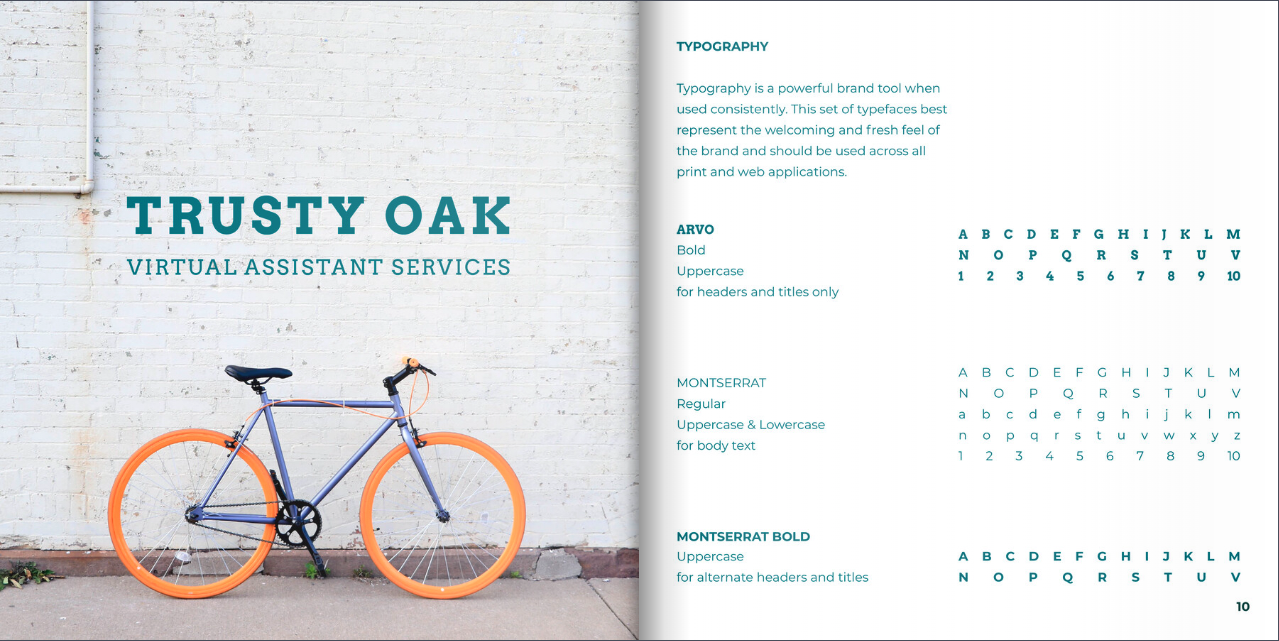 TRUSTY OAK
VIRTUAL ASSISTANT SERVICES

TYPOGRAPHY

Typography is a powerful brand tool when used consistently. This set of typefaces best represent the welcoming and fresh feel of the brand and should be used across all print and web applications.

ARVO
Bold
Uppercase
for headers and titles only

A B C D E F G H I J K L M
N O P Q R S T U V
1 2 3 4 5 6 7 8 9 10

MONTSERRAT
Regular
Uppercase & Lowercase
for body text

A B C D E F G H I J K L M
N O P Q R S T U V
a b c d e f g h i j k l m
n o p q r s t u v w x y z
1 2 3 4 5 6 7 8 9 10

MONTSERRAT BOLD
Uppercase
for alternate headers and titles

A B C D E F G H I J K L M
N O P Q R S T U V

10